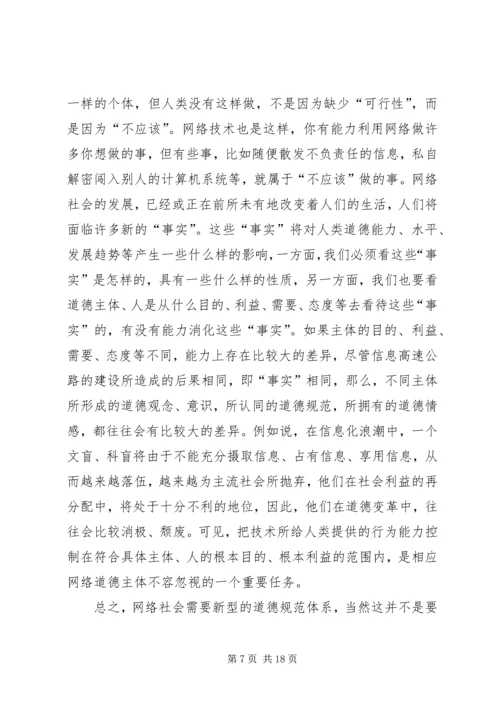 一样的个体，但人类没有这样做，不是因为缺少“可行性”，而是因为“不应该”。网络技术也是这样，你有能力利用网络做许多你想做的事，但有些事，比如随便散发不负责任的信息，私自解密闯入别人的计算机系统等，就属于“不应该”做的事。网络社会的发展，已经或正在前所未有地改变着人们的生活，人们将面临许多新的“事实”。这些“事实”将对人类道德能力、水平、发展趋势等产生一些什么样的影响，一方面，我们必须看这些“事实”是怎样的，具有一些什么样的性质，另一方面，我们也要看道德主体、人是从什么目的、利益、需要、态度等去看待这些“事实”的，有没有能力消化这些“事实”。如果主体的目的、利益、需要、态度等不同，能力上存在比较大的差异，尽管信息高速公路的建设所造成的后果相同，即“事实”相同，那么，不同主体所形成的道德观念、意识，所认同的道德规范，所拥有的道德情感，都往往会有比较大的差异。例如说，在信息化浪潮中，一个文盲、科盲将由于不能充分摄取信息、占有信息、享用信息，从而越来越落伍，越来越为主流社会所抛弃，他们在社会利益的再分配中，将处于十分不利的地位，因此，他们在道德变革中，往往会比较消极、颓废。可见，把技术所给人类提供的行为能力控制在符合具体主体、人的根本目的、根本利益的范围内，是相应网络道德主体不容忽视的一个重要任务。

总之，网络社会需要新型的道德规范体系，当然这并不是要

第 7 页 共 18 页